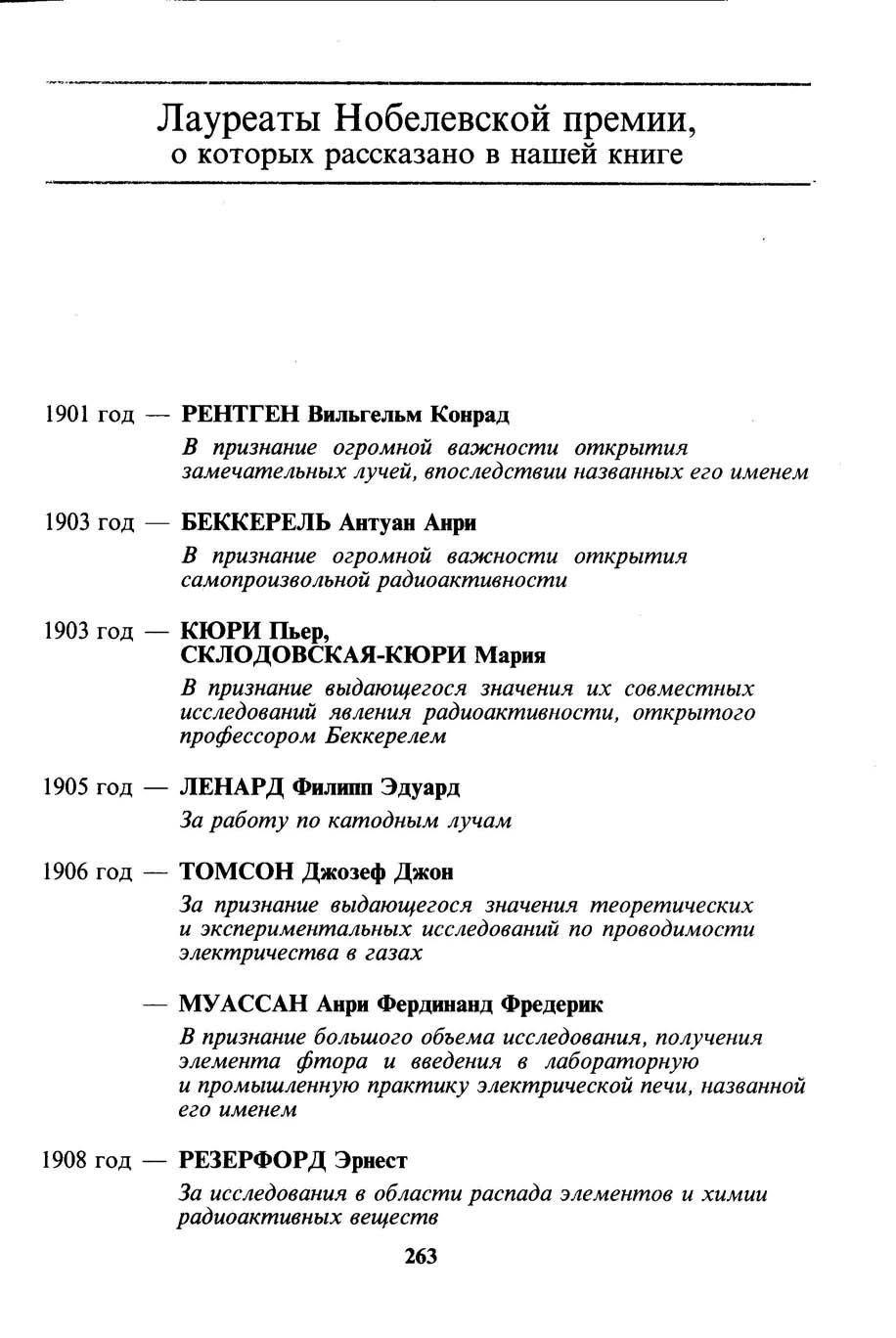 Лауреаты Нобелевской премии,
о которых рассказано в нашей книге

1901 год — РЕНТГЕН Вильгельм Конрад
В признание огромной важности открытия замечательных лучей, впоследствии названных его именем

1903 год — БЕККЕРЕЛЬ Антуан Анри
В признание огромной важности открытия самопроизвольной радиоактивности

1903 год — КЮРИ Пьер, СКЛОДОВСКАЯ-КЮРИ Мария
В признание выдающегося значения их совместных исследований явления радиоактивности, открытого профессором Беккерелем

1905 год — ЛЕНАРД Филипп Эдуард
За работу по катодным лучам

1906 год — ТОМСОН Джозеф Джон
За признание выдающегося значения теоретических и экспериментальных исследований по проводимости электричества в газах

— МУАССАН Анри Фердинанд Фредерик
В признание большого объема исследования, получения элемента фтора и введения в лабораторную и промышленную практику электрической печи, названной его именем

1908 год — РЕЗЕРФОРД Эрнест
За исследования в области распада элементов и химии радиоактивных веществ

263